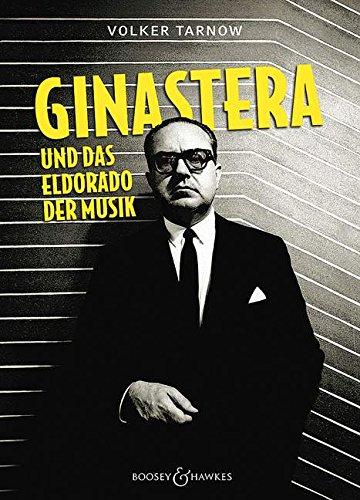 VOLKER TARNOW

GINASTERA

UND DAS ELDORADO DER MUSIK

BOOSEY & HAWKES